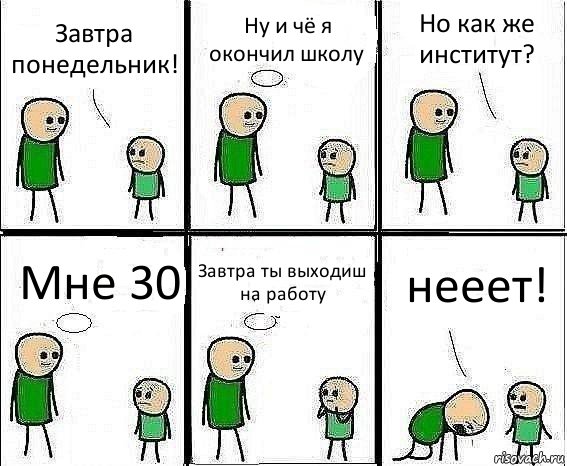 Завтра понедельник!

Ну и чё я окончил школу

Но как же институт?

Мне 30

Завтра ты выходиш на работу

нееет!

risovach.ru